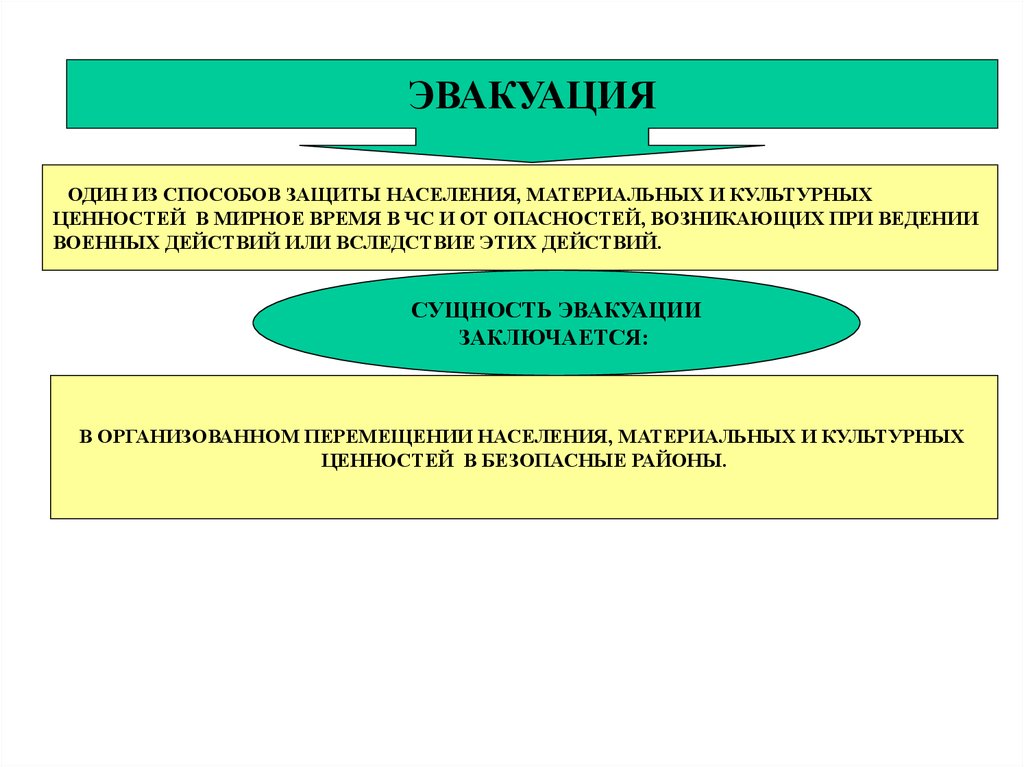 ЭВАКУАЦИЯ

ОДИН ИЗ СПОСОБОВ ЗАЩИТЫ НАСЕЛЕНИЯ, МАТЕРИАЛЬНЫХ И КУЛЬТУРНЫХ ЦЕННОСТЕЙ В МИРНОЕ ВРЕМЯ В ЧС И ОТ ОПАСНОСТЕЙ, ВОЗНИКАЮЩИХ ПРИ ВЕДЕНИИ ВОЕННЫХ ДЕЙСТВИЙ ИЛИ ВСЛЕДСТВИЕ ЭТИХ ДЕЙСТВИЙ.

СУЩНОСТЬ ЭВАКУАЦИИ ЗАКЛЮЧАЕТСЯ:

В ОРГАНИЗОВАННОМ ПЕРЕМЕЩЕНИИ НАСЕЛЕНИЯ, МАТЕРИАЛЬНЫХ И КУЛЬТУРНЫХ ЦЕННОСТЕЙ В БЕЗОПАСНЫЕ РАЙОНЫ.